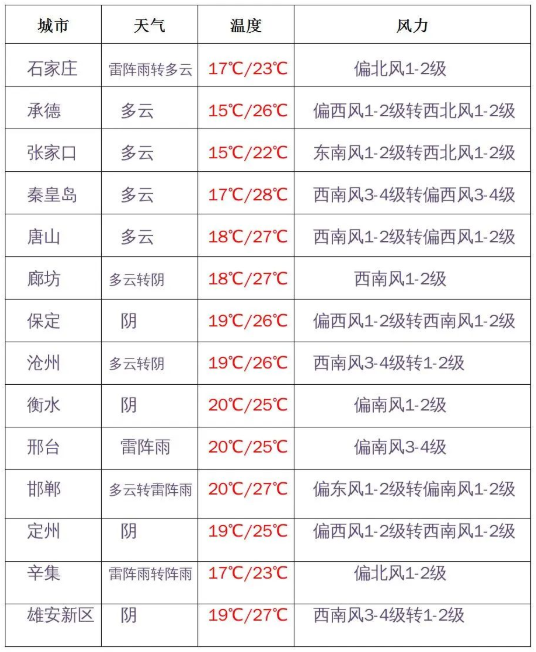 | 城市 | 天气 | 温度 | 风力 |
|---|---|---|---|
| 石家庄 | 雷阵雨转多云 | 17℃/23℃ | 偏北风1-2级 |
| 承德 | 多云 | 15℃/26℃ | 偏西风1-2级转西北风1-2级 |
| 张家口 | 多云 | 15℃/22℃ | 东南风1-2级转西北风1-2级 |
| 秦皇岛 | 多云 | 17℃/28℃ | 西南风3-4级转偏西风3-4级 |
| 唐山 | 多云 | 18℃/27℃ | 西南风1-2级转偏西风1-2级 |
| 廊坊 | 多云转阴 | 18℃/27℃ | 西南风1-2级 |
| 保定 | 阴 | 19℃/26℃ | 偏西风1-2级转西南风1-2级 |
| 沧州 | 多云转阴 | 19℃/26℃ | 西南风3-4级转1-2级 |
| 衡水 | 阴 | 20℃/25℃ | 偏南风1-2级 |
| 邢台 | 雷阵雨 | 20℃/25℃ | 偏南风3-4级 |
| 邯郸 | 多云转雷阵雨 | 20℃/27℃ | 偏东风1-2级转偏南风1-2级 |
| 定州 | 阴 | 19℃/25℃ | 偏西风1-2级转西南风1-2级 |
| 辛集 | 雷阵雨转阵雨 | 17℃/23℃ | 偏北风1-2级 |
| 雄安新区 | 阴 | 19℃/27℃ | 西南风3-4级转1-2级 |